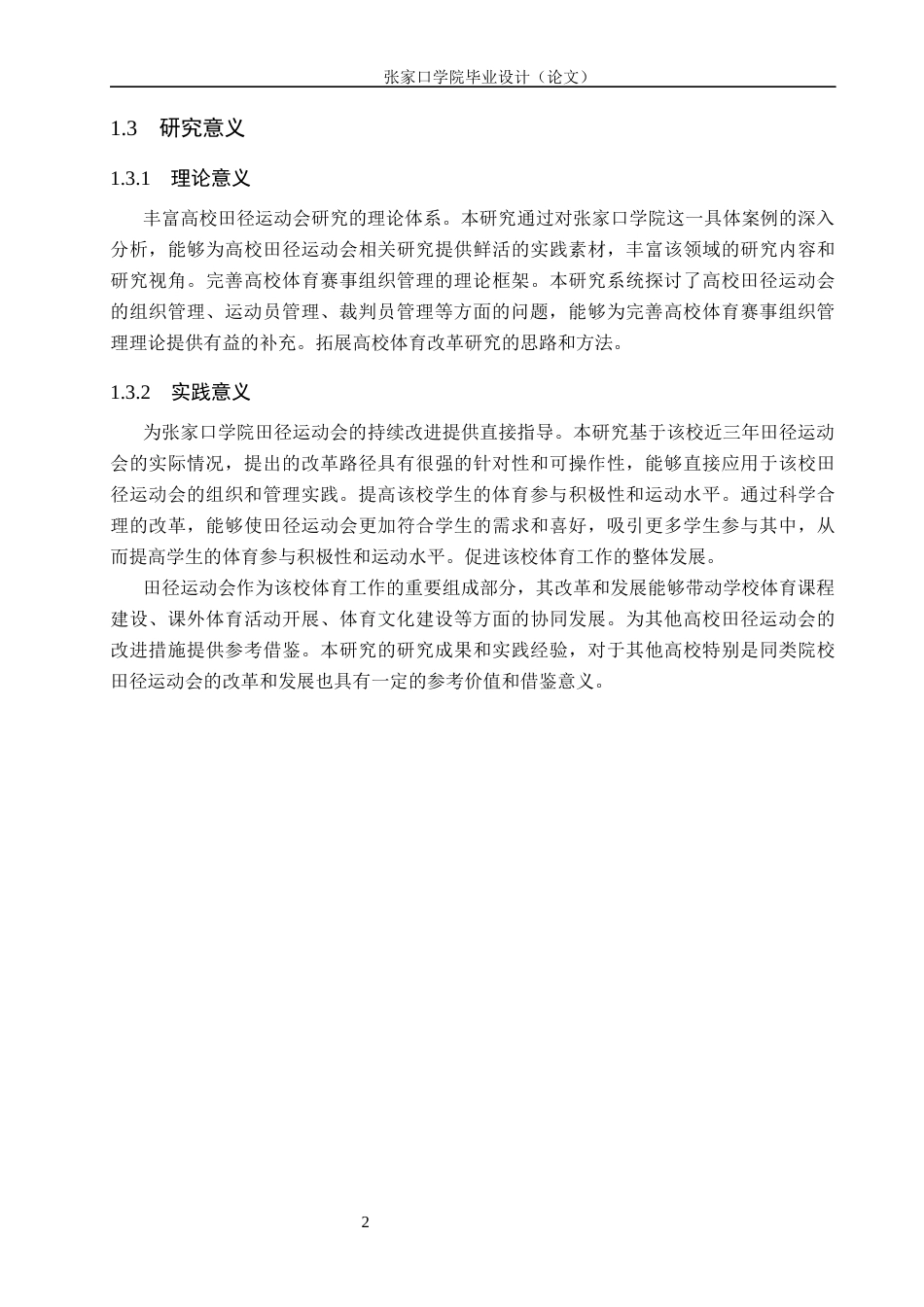 张家口学院毕业设计（论文）

1.3 研究意义

1.3.1 理论意义

丰富高校田径运动会研究的理论体系。本研究通过对张家口学院这一具体案例的深入分析，能够为高校田径运动会相关研究提供鲜活的实践素材，丰富该领域的研究内容和研究视角。完善高校体育赛事组织管理的理论框架。本研究系统探讨了高校田径运动会的组织管理、运动员管理、裁判员管理等方面的问题，能够为完善高校体育赛事组织管理理论提供有益的补充。拓展高校体育改革研究的思路和方法。

1.3.2 实践意义

为张家口学院田径运动会的持续改进提供直接指导。本研究基于该校近三年田径运动会的实际情况，提出的改革路径具有很强的针对性和可操作性，能够直接应用于该校田径运动会的组织和管理实践。提高该校学生的体育参与积极性和运动水平。通过科学合理的改革，能够使田径运动会更加符合学生的需求和喜好，吸引更多学生参与其中，从而提高学生的体育参与积极性和运动水平。促进该校体育工作的整体发展。

田径运动会作为该校体育工作的重要组成部分，其改革和发展能够带动学校体育课程建设、课外体育活动开展、体育文化建设等方面的协同发展。为其他高校田径运动会的改进措施提供参考借鉴。本研究的研究成果和实践经验，对于其他高校特别是同类院校田径运动会的改革和发展也具有一定的参考价值和借鉴意义。

2